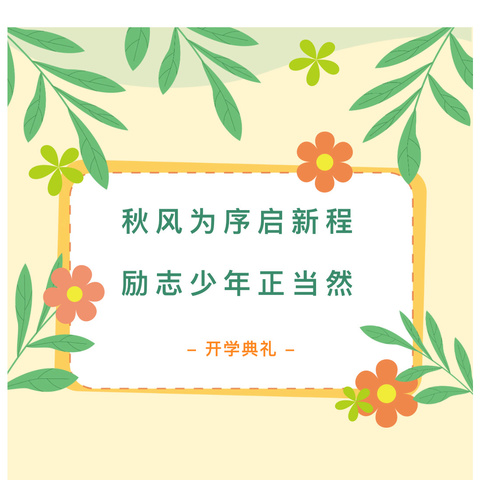 秋风为序启新程

励志少年正当然

– 开学典礼 –